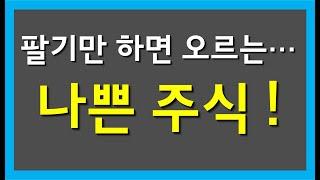 팔기만 하면 오르는…

나쁜 주식 !